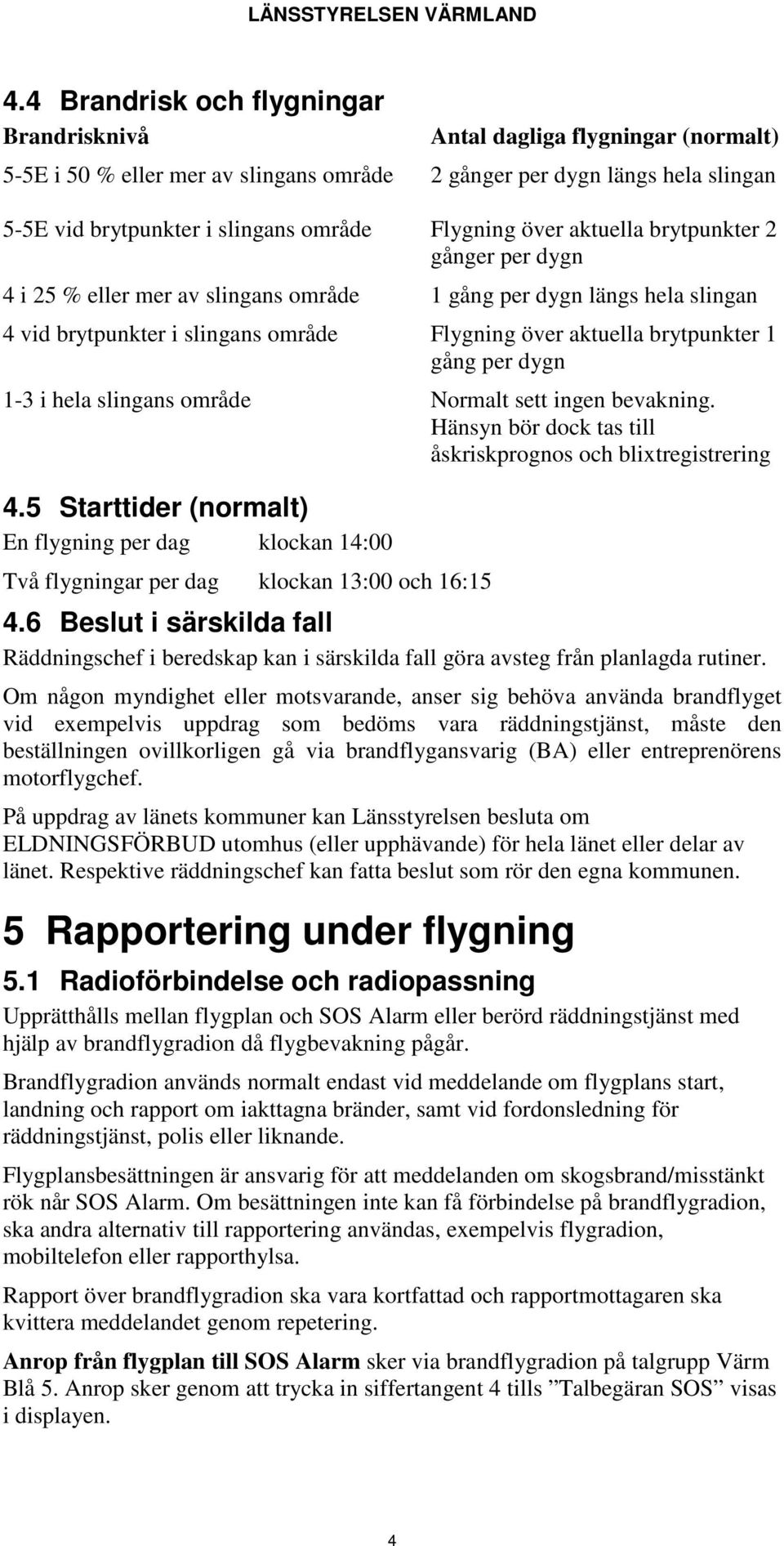 LÄNSSTYRELSEN VÄRMLAND

4.4 Brandrisk och flygningar

| Brandrisknivå | Antal dagliga flygningar (normalt) |
|---|---|
| 5-5E i 50 % eller mer av slingans område | 2 gånger per dygn längs hela slingan |
| 5-5E vid brytpunkter i slingans område | Flygning över aktuella brytpunkter 2 gånger per dygn |
| 4 i 25 % eller mer av slingans område | 1 gång per dygn längs hela slingan |
| 4 vid brytpunkter i slingans område | Flygning över aktuella brytpunkter 1 gång per dygn |
| 1-3 i hela slingans område | Normalt sett ingen bevakning. Hänsyn bör dock tas till åskriskprognos och blixtregistrering |

4.5 Starttider (normalt)

| En flygning per dag | klockan 14:00 |
|---|---|
| Två flygningar per dag | klockan 13:00 och 16:15 |

4.6 Beslut i särskilda fall

Räddningschef i beredskap kan i särskilda fall göra avsteg från planlagda rutiner.

Om någon myndighet eller motsvarande, anser sig behöva använda brandflyget vid exempelvis uppdrag som bedöms vara räddningstjänst, måste den beställningen ovillkorligen gå via brandflygansvarig (BA) eller entreprenörens motorflygchef.

På uppdrag av länets kommuner kan Länsstyrelsen besluta om ELDNINGSFÖRBUD utomhus (eller upphävande) för hela länet eller delar av länet. Respektive räddningschef kan fatta beslut som rör den egna kommunen.

5 Rapportering under flygning

5.1 Radioförbindelse och radiopassning

Upprätthålls mellan flygplan och SOS Alarm eller berörd räddningstjänst med hjälp av brandflygradion då flygbevakning pågår.

Brandflygradion används normalt endast vid meddelande om flygplans start, landning och rapport om iakttagna bränder, samt vid fordonsledning för räddningstjänst, polis eller liknande.

Flygplansbesättningen är ansvarig för att meddelanden om skogsbrand/misstänkt rök når SOS Alarm. Om besättningen inte kan få förbindelse på brandflygradion, ska andra alternativ till rapportering användas, exempelvis flygradion, mobiltelefon eller rapporthylsa.

Rapport över brandflygradion ska vara kortfattad och rapportmottagaren ska kvittera meddelandet genom repetering.

Anrop från flygplan till SOS Alarm sker via brandflygradion på talgrupp Värm Blå 5. Anrop sker genom att trycka in siffertangent 4 tills ”Talbegäran SOS” visas i displayen.

4